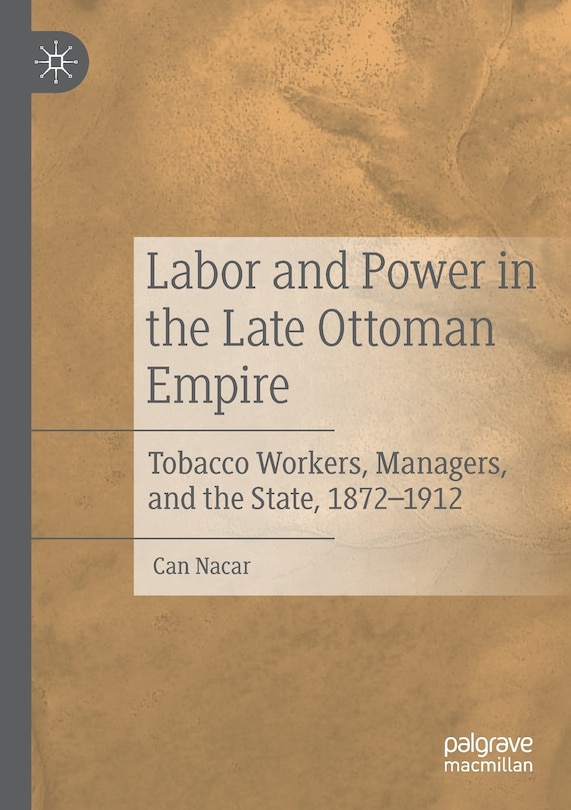 Labor and Power in the Late Ottoman Empire

Tobacco Workers, Managers, and the State, 1872–1912

Can Nacar

palgrave macmillan